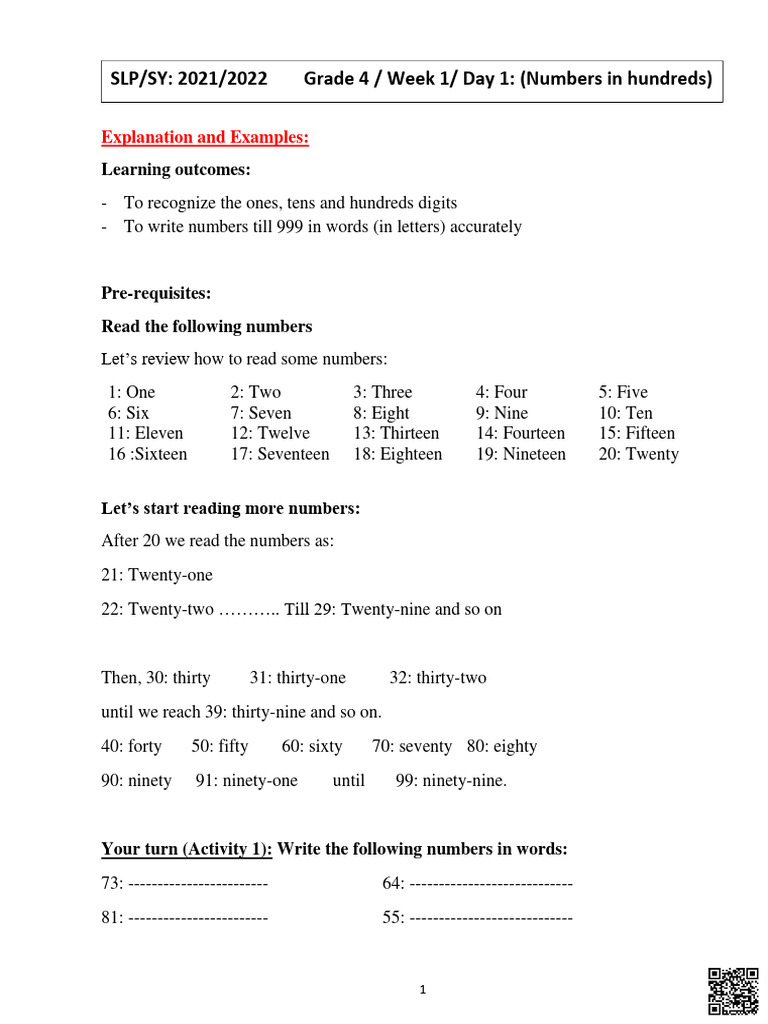 SLP/SY: 2021/2022 Grade 4 / Week 1/ Day 1: (Numbers in hundreds)

Explanation and Examples:

Learning outcomes:

- To recognize the ones, tens and hundreds digits
- To write numbers till 999 in words (in letters) accurately

Pre-requisites:

Read the following numbers

Let's review how to read some numbers:

| 1: One | 2: Two | 3: Three | 4: Four | 5: Five |
|---|---|---|---|---|
| 6: Six | 7: Seven | 8: Eight | 9: Nine | 10: Ten |
| 11: Eleven | 12: Twelve | 13: Thirteen | 14: Fourteen | 15: Fifteen |
| 16 :Sixteen | 17: Seventeen | 18: Eighteen | 19: Nineteen | 20: Twenty |

Let's start reading more numbers:

After 20 we read the numbers as:

21: Twenty-one

22: Twenty-two ……….. Till 29: Twenty-nine and so on

Then, 30: thirty 31: thirty-one 32: thirty-two

until we reach 39: thirty-nine and so on.

40: forty 50: fifty 60: sixty 70: seventy 80: eighty

90: ninety 91: ninety-one until 99: ninety-nine.

Your turn (Activity 1): Write the following numbers in words:

73: ------------------------ 64: ----------------------------

81: ------------------------ 55: ----------------------------

1